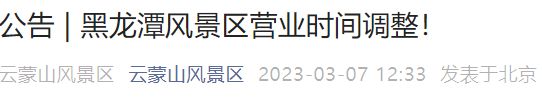 公告 | 黑龙潭风景区营业时间调整!

云蒙山风景区 云蒙山风景区 2023-03-07 12:33 发表于北京